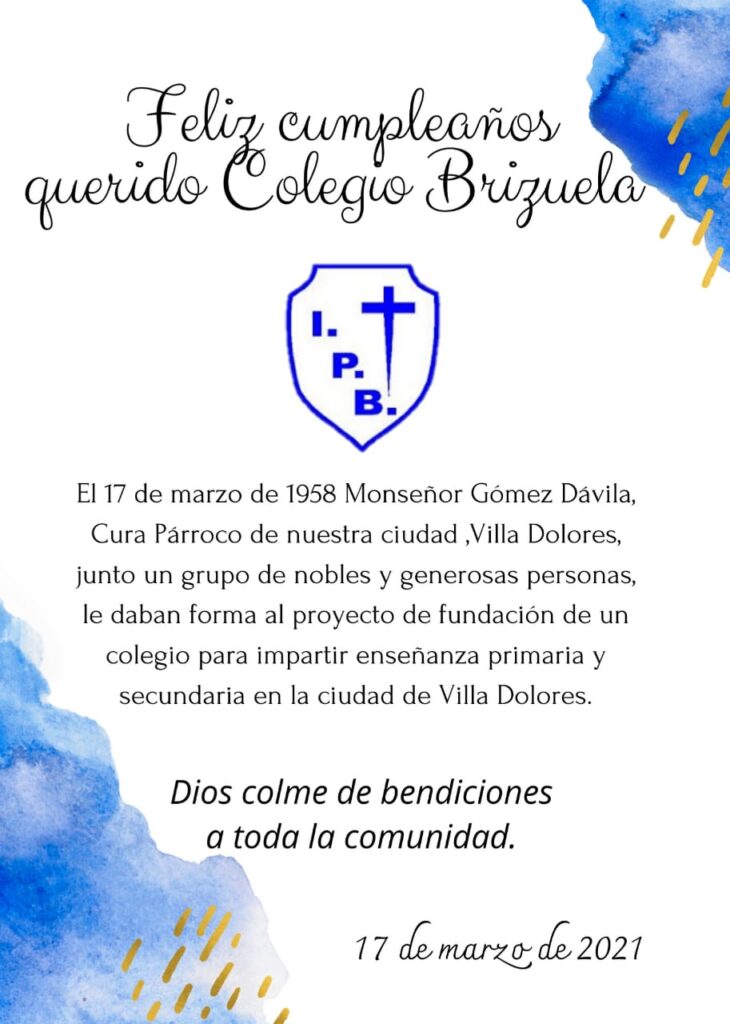 Feliz cumpleaños querido Colegio Brizuela

I. P. B.

El 17 de marzo de 1958 Monseñor Gómez Dávila, Cura Párroco de nuestra ciudad ,Villa Dolores, junto un grupo de nobles y generosas personas, le daban forma al proyecto de fundación de un colegio para impartir enseñanza primaria y secundaria en la ciudad de Villa Dolores.

Dios colme de bendiciones a toda la comunidad.

17 de marzo de 2021